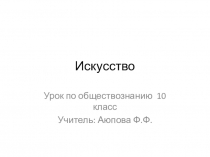 Искусство

Урок по обществознанию 10 класс

Учитель: Аюпова Ф.Ф.